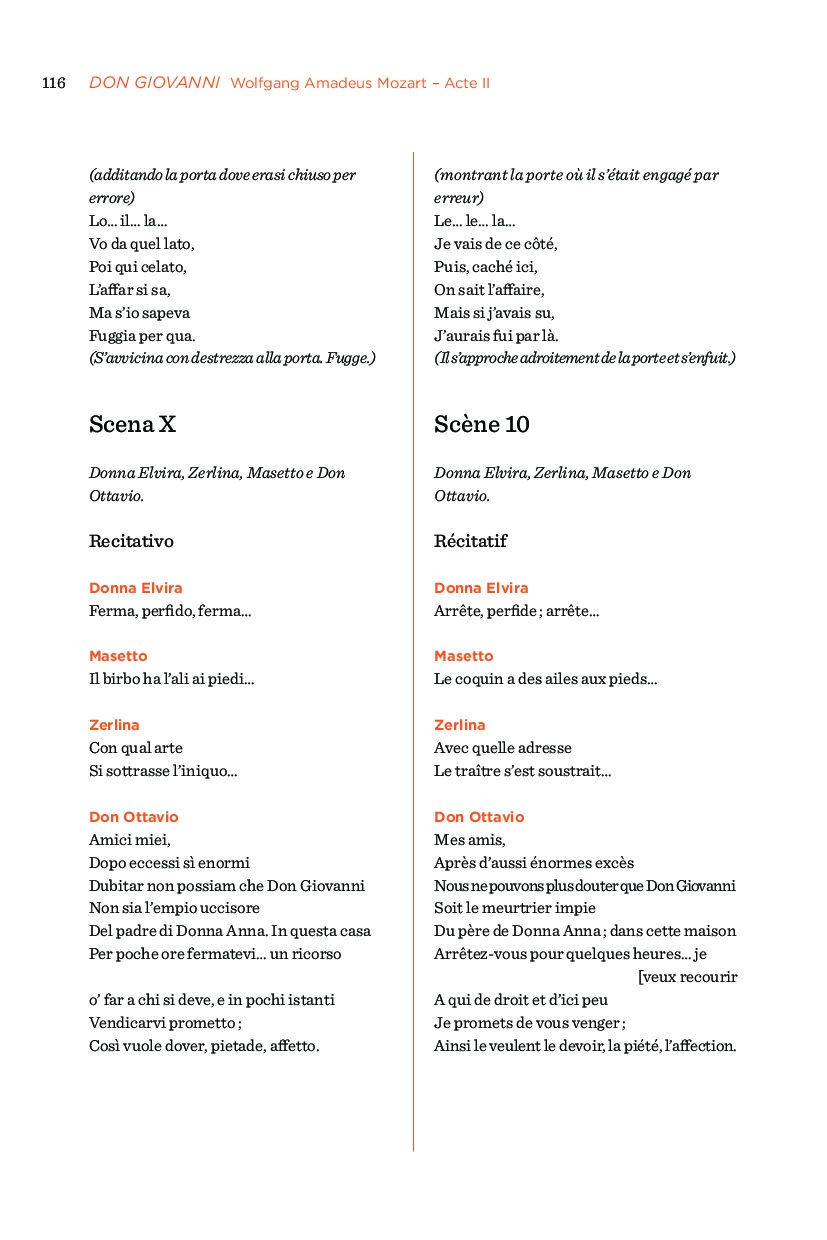 116 DON GIOVANNI Wolfgang Amadeus Mozart – Acte II

(additando la porta dove erasi chiuso per errore)
Lo... il... la...
Vo da quel lato,
Poi qui celato,
L'affar si sa,
Ma s'io sapeva
Fuggia per qua.
(S'avvicina con destrezza alla porta. Fugge.)

Scena X

Donna Elvira, Zerlina, Masetto e Don Ottavio.

Recitativo

Donna Elvira
Ferma, perfido, ferma...

Masetto
Il birbo ha l'ali ai piedi...

Zerlina
Con qual arte
Si sottrasse l'iniquo...

Don Ottavio
Amici miei,
Dopo eccessi sì enormi
Dubitar non possiam che Don Giovanni
Non sia l'empio uccisore
Del padre di Donna Anna. In questa casa
Per poche ore fermatevi... un ricorso

o' far a chi si deve, e in pochi istanti
Vendicarvi prometto ;
Così vuole dover, pietade, affetto.

(montrant la porte où il s'était engagé par erreur)
Le... le... la...
Je vais de ce côté,
Puis, caché ici,
On sait l'affaire,
Mais si j'avais su,
J'aurais fui par là.
(Il s'approche adroitement de la porte et s'enfuit.)

Scène 10

Donna Elvira, Zerlina, Masetto e Don Ottavio.

Récitatif

Donna Elvira
Arrête, perfide ; arrête...

Masetto
Le coquin a des ailes aux pieds...

Zerlina
Avec quelle adresse
Le traître s'est soustrait...

Don Ottavio
Mes amis,
Après d'aussi énormes excès
Nous ne pouvons plus douter que Don Giovanni
Soit le meurtrier impie
Du père de Donna Anna ; dans cette maison
Arrêtez-vous pour quelques heures... je [veux recourir
A qui de droit et d'ici peu
Je promets de vous venger ;
Ainsi le veulent le devoir, la piété, l'affection.